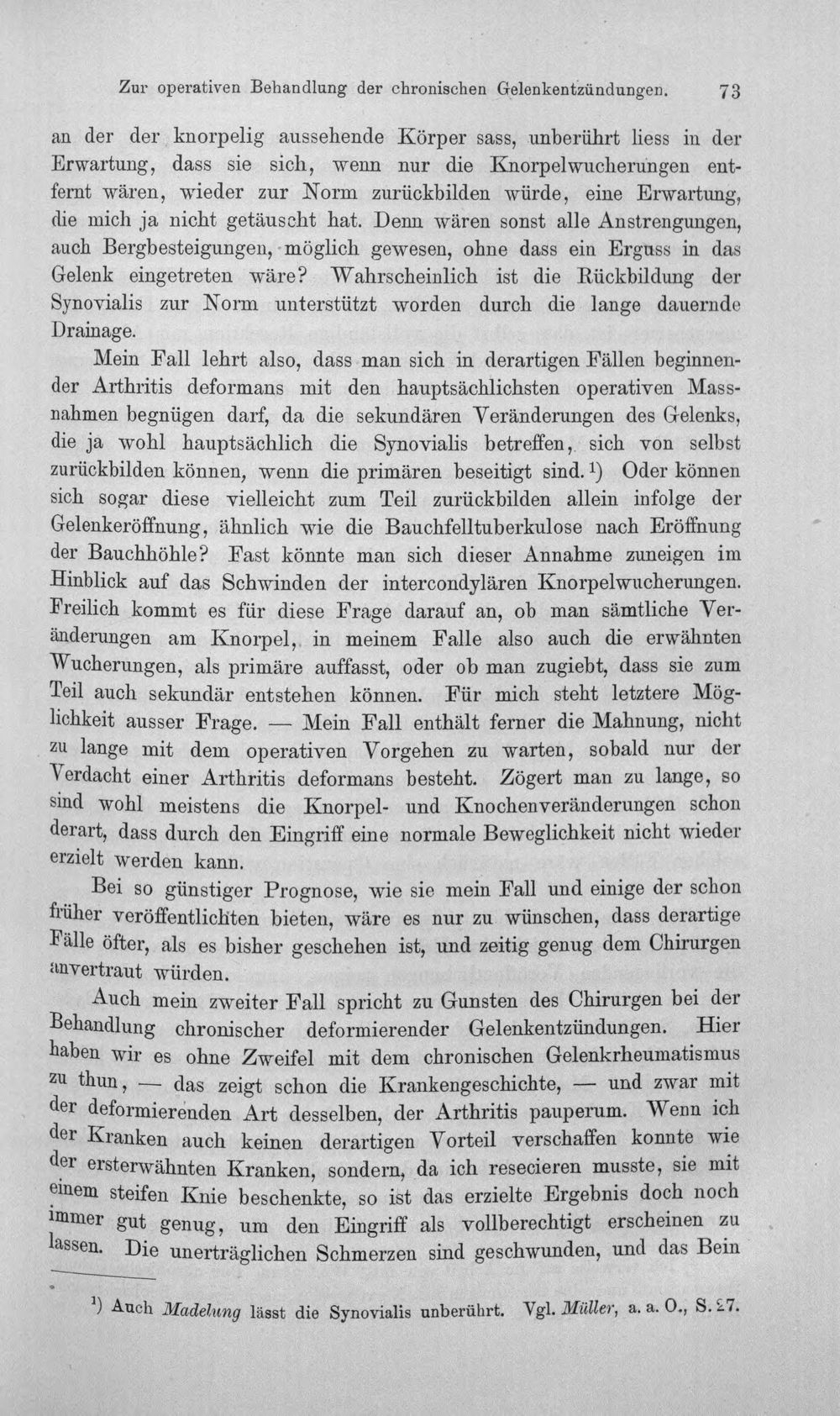 Zur operativen Behandlung der chronischen Gelenkentzündungen. 73

an der der knorpelig aussehende Körper sass, unberührt liess in der Erwartung, dass sie sich, wenn nur die Knorpelwucherungen entfernt wären, wieder zur Norm zurückbilden würde, eine Erwartung, die mich ja nicht getäuscht hat. Denn wären sonst alle Anstrengungen, auch Bergbesteigungen, möglich gewesen, ohne dass ein Erguss in das Gelenk eingetreten wäre? Wahrscheinlich ist die Rückbildung der Synovialis zur Norm unterstützt worden durch die lange dauernde Drainage.

Mein Fall lehrt also, dass man sich in derartigen Fällen beginnender Arthritis deformans mit den hauptsächlichsten operativen Massnahmen begnügen darf, da die sekundären Veränderungen des Gelenks, die ja wohl hauptsächlich die Synovialis betreffen, sich von selbst zurückbilden können, wenn die primären beseitigt sind.$^{1}$) Oder können sich sogar diese vielleicht zum Teil zurückbilden allein infolge der Gelenkeröffnung, ähnlich wie die Bauchfelltuberkulose nach Eröffnung der Bauchhöhle? Fast könnte man sich dieser Annahme zuneigen im Hinblick auf das Schwinden der intercondylären Knorpelwucherungen. Freilich kommt es für diese Frage darauf an, ob man sämtliche Veränderungen am Knorpel, in meinem Falle also auch die erwähnten Wucherungen, als primäre auffasst, oder ob man zugiebt, dass sie zum Teil auch sekundär entstehen können. Für mich steht letztere Möglichkeit ausser Frage. — Mein Fall enthält ferner die Mahnung, nicht zu lange mit dem operativen Vorgehen zu warten, sobald nur der Verdacht einer Arthritis deformans besteht. Zögert man zu lange, so sind wohl meistens die Knorpel- und Knochenveränderungen schon derart, dass durch den Eingriff eine normale Beweglichkeit nicht wieder erzielt werden kann.

Bei so günstiger Prognose, wie sie mein Fall und einige der schon früher veröffentlichten bieten, wäre es nur zu wünschen, dass derartige Fälle öfter, als es bisher geschehen ist, und zeitig genug dem Chirurgen anvertraut würden.

Auch mein zweiter Fall spricht zu Gunsten des Chirurgen bei der Behandlung chronischer deformierender Gelenkentzündungen. Hier haben wir es ohne Zweifel mit dem chronischen Gelenkrheumatismus zu thun, — das zeigt schon die Krankengeschichte, — und zwar mit der deformierenden Art desselben, der Arthritis pauperum. Wenn ich der Kranken auch keinen derartigen Vorteil verschaffen konnte wie der ersterwähnten Kranken, sondern, da ich resecieren musste, sie mit einem steifen Knie beschenkte, so ist das erzielte Ergebnis doch noch immer gut genug, um den Eingriff als vollberechtigt erscheinen zu lassen. Die unerträglichen Schmerzen sind geschwunden, und das Bein

$^{1}$) Auch Madelung lässt die Synovialis unberührt. Vgl. Müller, a. a. O., S. 27.